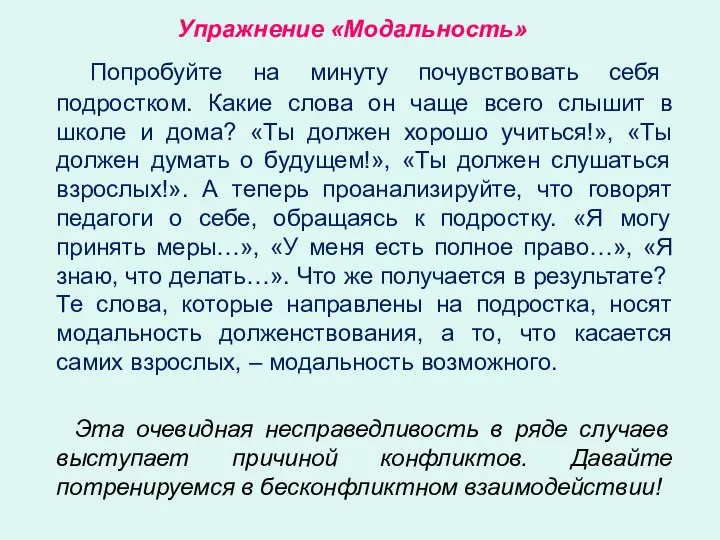 Упражнение «Модальность»

Попробуйте на минуту почувствовать себя подростком. Какие слова он чаще всего слышит в школе и дома? «Ты должен хорошо учиться!», «Ты должен думать о будущем!», «Ты должен слушаться взрослых!». А теперь проанализируйте, что говорят педагоги о себе, обращаясь к подростку. «Я могу принять меры…», «У меня есть полное право…», «Я знаю, что делать…». Что же получается в результате? Те слова, которые направлены на подростка, носят модальность долженствования, а то, что касается самих взрослых, – модальность возможного.

Эта очевидная несправедливость в ряде случаев выступает причиной конфликтов. Давайте потренируемся в бесконфликтном взаимодействии!